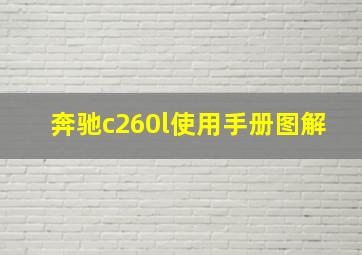 奔驰c260l使用手册图解